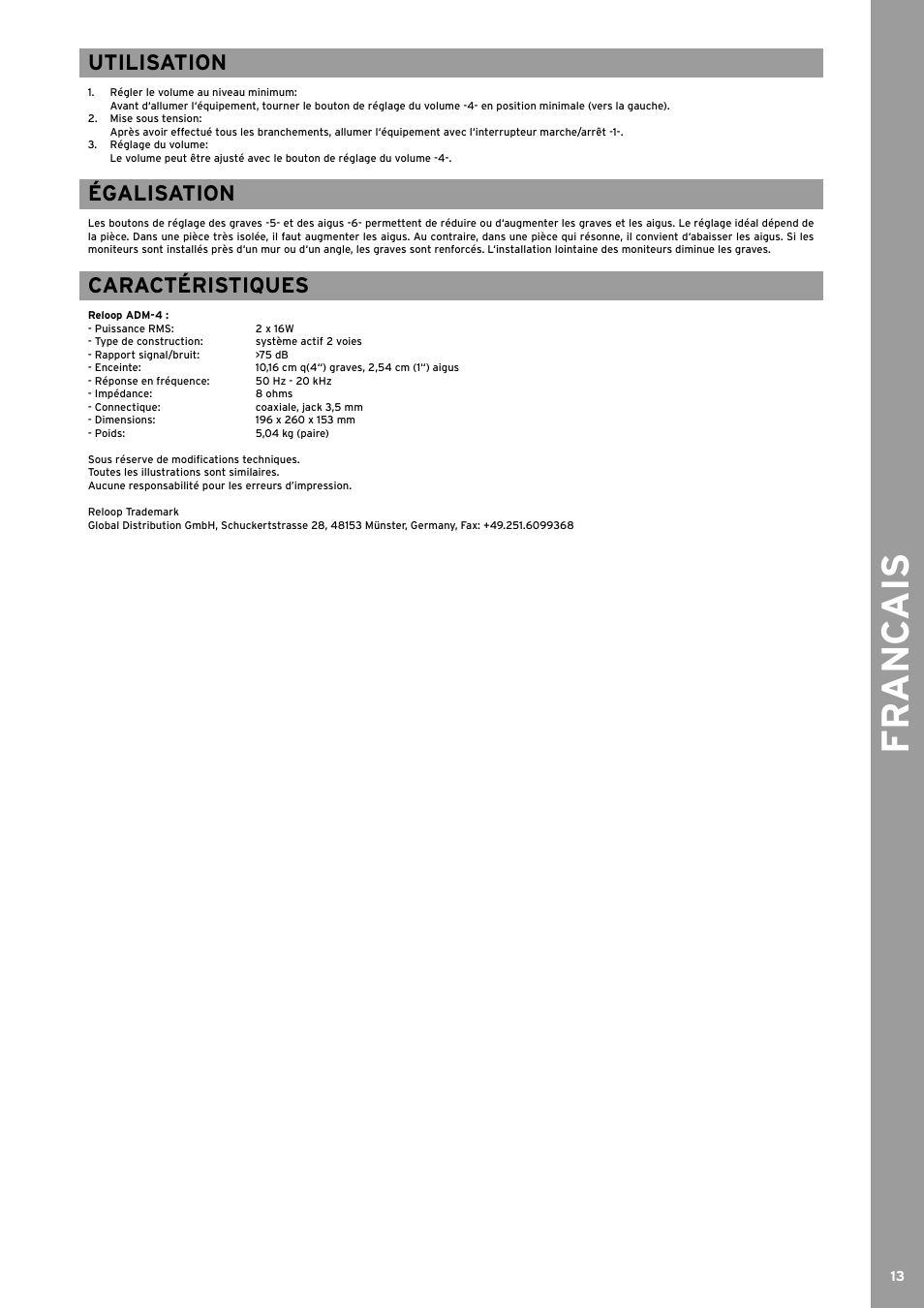 UTILISATION

1. Régler le volume au niveau minimum:
Avant d'allumer l'équipement, tourner le bouton de réglage du volume -4- en position minimale (vers la gauche).
2. Mise sous tension:
Après avoir effectué tous les branchements, allumer l'équipement avec l'interrupteur marche/arrêt -1-.
3. Réglage du volume:
Le volume peut être ajusté avec le bouton de réglage du volume -4-.

ÉGALISATION

Les boutons de réglage des graves -5- et des aigus -6- permettent de réduire ou d'augmenter les graves et les aigus. Le réglage idéal dépend de la pièce. Dans une pièce très isolée, il faut augmenter les aigus. Au contraire, dans une pièce qui résonne, il convient d'abaisser les aigus. Si les moniteurs sont installés près d'un mur ou d'un angle, les graves sont renforcés. L'installation lointaine des moniteurs diminue les graves.

CARACTÉRISTIQUES

Reloop ADM-4 :

| | |
|---|---|
| - Puissance RMS: | 2 x 16W |
| - Type de construction: | système actif 2 voies |
| - Rapport signal/bruit: | >75 dB |
| - Enceinte: | 10,16 cm q(4") graves, 2,54 cm (1") aigus |
| - Réponse en fréquence: | 50 Hz - 20 kHz |
| - Impédance: | 8 ohms |
| - Connectique: | coaxiale, jack 3,5 mm |
| - Dimensions: | 196 x 260 x 153 mm |
| - Poids: | 5,04 kg (paire) |

Sous réserve de modifications techniques.
Toutes les illustrations sont similaires.
Aucune responsabilité pour les erreurs d'impression.

Reloop Trademark
Global Distribution GmbH, Schuckertstrasse 28, 48153 Münster, Germany, Fax: +49.251.6099368

FRANCAIS

13